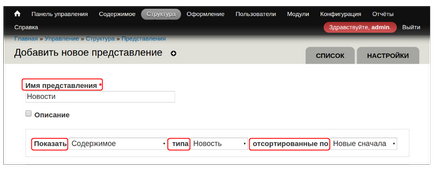 Панель управления Содержимое Структура Оформление Пользователи Модули Конфигурация Отчёты

Справка

Здравствуйте, admin. Выйти

Главная » Управление » Структура » Представления

Добавить новое представление

СПИСОК НАСТРОЙКИ

Имя представления *

Новости

Описание

Показать Содержимое типа Новость отсортированные по Новые сначала